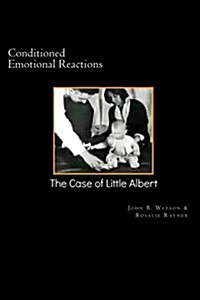 Conditioned Emotional Reactions

The Case of Little Albert

John B. Watson & Rosalie Rayner